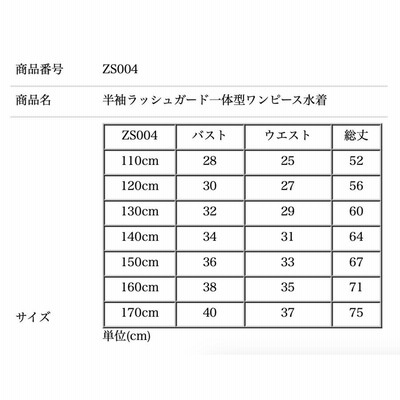 商品番号 ZS004

商品名 半袖ラッシュガード一体型ワンピース水着

サイズ

| ZS004 | バスト | ウエスト | 総丈 |
|---|---|---|---|
| 110cm | 28 | 25 | 52 |
| 120cm | 30 | 27 | 56 |
| 130cm | 32 | 29 | 60 |
| 140cm | 34 | 31 | 64 |
| 150cm | 36 | 33 | 67 |
| 160cm | 38 | 35 | 71 |
| 170cm | 40 | 37 | 75 |

単位(cm)